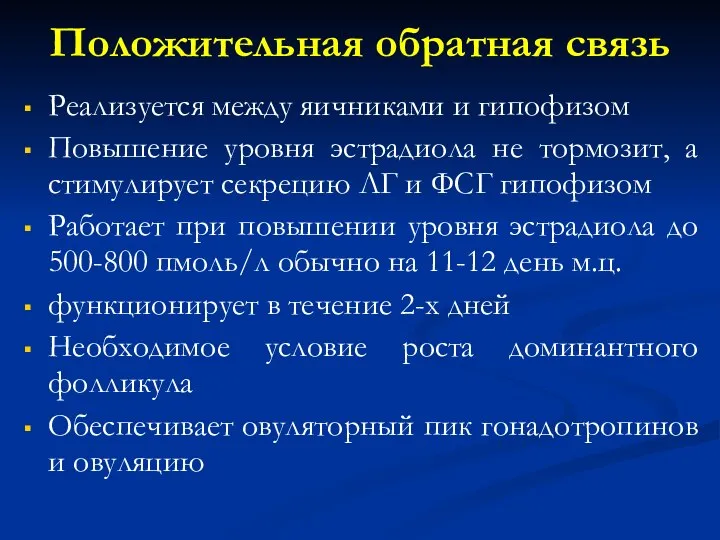 Положительная обратная связь

▪ Реализуется между яичниками и гипофизом
▪ Повышение уровня эстрадиола не тормозит, а стимулирует секрецию ЛГ и ФСГ гипофизом
▪ Работает при повышении уровня эстрадиола до 500-800 пмоль/л обычно на 11-12 день м.ц.
▪ функционирует в течение 2-х дней
▪ Необходимое условие роста доминантного фолликула
▪ Обеспечивает овуляторный пик гонадотропинов и овуляцию